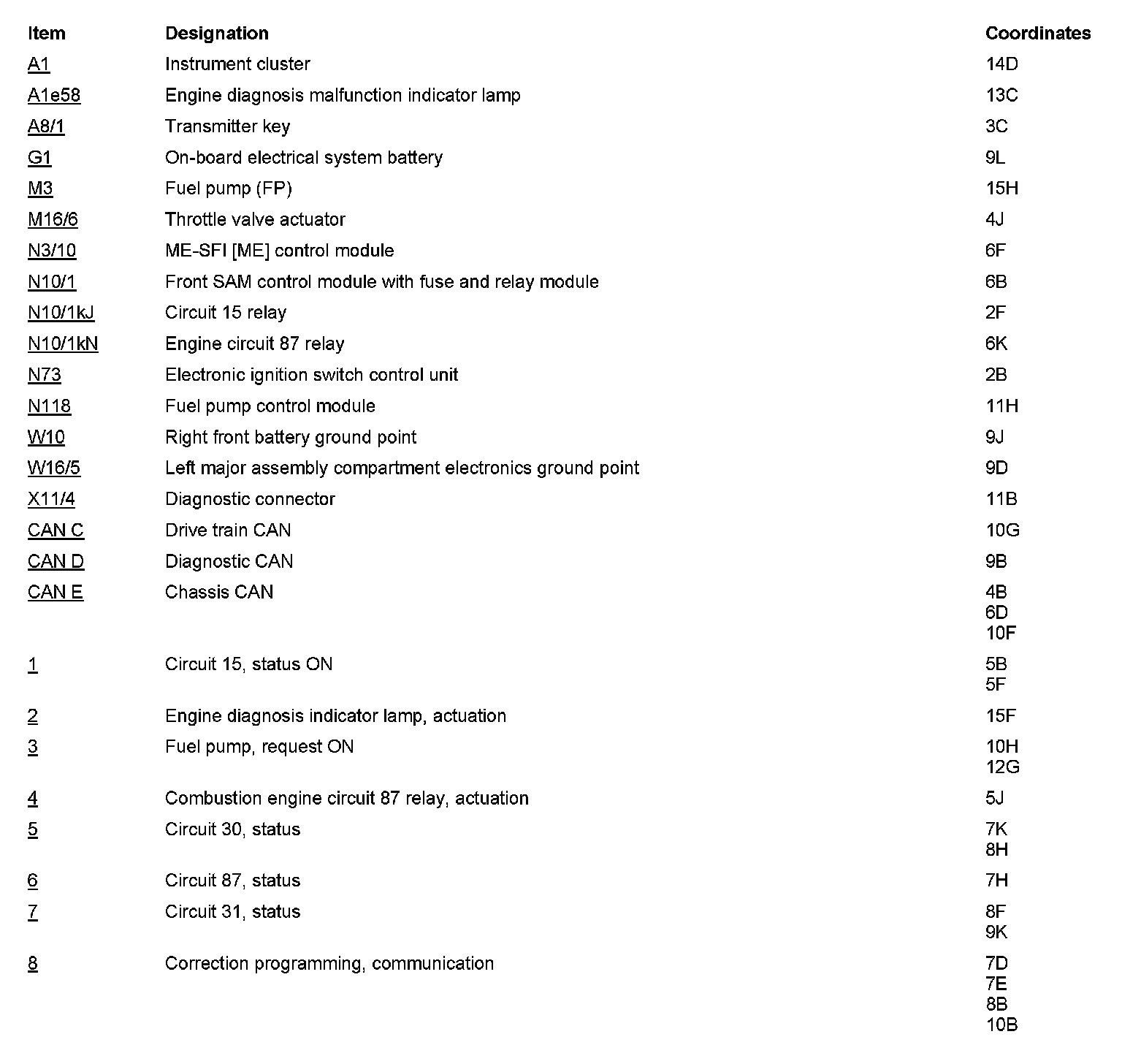 | Item | Designation | Coordinates |
|---|---|---|
| A1 | Instrument cluster | 14D |
| A1e58 | Engine diagnosis malfunction indicator lamp | 13C |
| A8/1 | Transmitter key | 3C |
| G1 | On-board electrical system battery | 9L |
| M3 | Fuel pump (FP) | 15H |
| M16/6 | Throttle valve actuator | 4J |
| N3/10 | ME-SFI [ME] control module | 6F |
| N10/1 | Front SAM control module with fuse and relay module | 6B |
| N10/1kJ | Circuit 15 relay | 2F |
| N10/1kN | Engine circuit 87 relay | 6K |
| N73 | Electronic ignition switch control unit | 2B |
| N118 | Fuel pump control module | 11H |
| W10 | Right front battery ground point | 9J |
| W16/5 | Left major assembly compartment electronics ground point | 9D |
| X11/4 | Diagnostic connector | 11B |
| CAN C | Drive train CAN | 10G |
| CAN D | Diagnostic CAN | 9B |
| CAN E | Chassis CAN | 4B 6D 10F |
| 1 | Circuit 15, status ON | 5B 5F |
| 2 | Engine diagnosis indicator lamp, actuation | 15F |
| 3 | Fuel pump, request ON | 10H 12G |
| 4 | Combustion engine circuit 87 relay, actuation | 5J |
| 5 | Circuit 30, status | 7K 8H |
| 6 | Circuit 87, status | 7H |
| 7 | Circuit 31, status | 8F 9K |
| 8 | Correction programming, communication | 7D 7E 8B 10B |